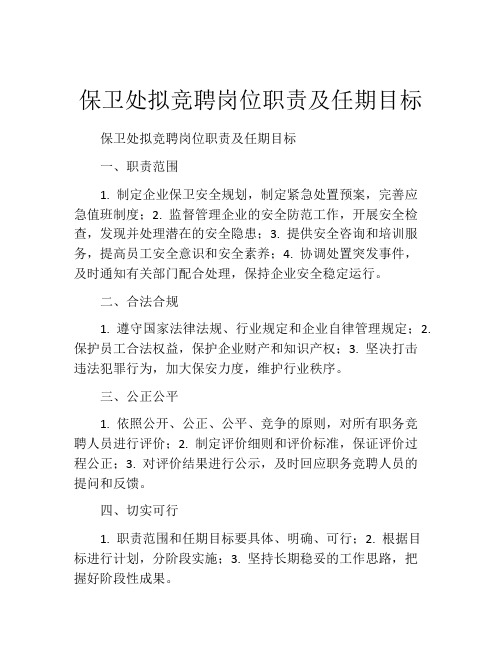 保卫处拟竞聘岗位职责及任期目标

保卫处拟竞聘岗位职责及任期目标

一、职责范围

1. 制定企业保卫安全规划，制定紧急处置预案，完善应急值班制度；2. 监督管理企业的安全防范工作，开展安全检查，发现并处理潜在的安全隐患；3. 提供安全咨询和培训服务，提高员工安全意识和安全素养；4. 协调处置突发事件，及时通知有关部门配合处理，保持企业安全稳定运行。

二、合法合规

1. 遵守国家法律法规、行业规定和企业自律管理规定；2. 保护员工合法权益，保护企业财产和知识产权；3. 坚决打击违法犯罪行为，加大保安力度，维护行业秩序。

三、公正公平

1. 依照公开、公正、公平、竞争的原则，对所有职务竞聘人员进行评价；2. 制定评价细则和评价标准，保证评价过程公正；3. 对评价结果进行公示，及时回应职务竞聘人员的提问和反馈。

四、切实可行

1. 职责范围和任期目标要具体、明确、可行；2. 根据目标进行计划，分阶段实施；3. 坚持长期稳妥的工作思路，把握好阶段性成果。